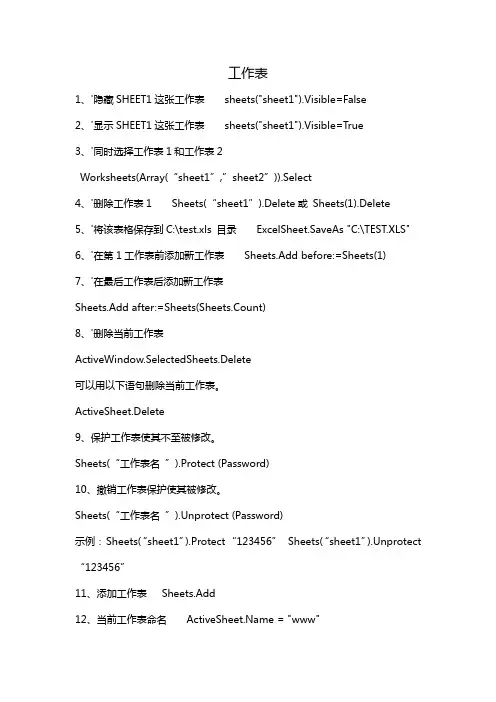 工作表

1、'隐藏 SHEET1 这张工作表 sheets("sheet1").Visible=False

2、'显示 SHEET1 这张工作表 sheets("sheet1").Visible=True

3、'同时选择工作表 1 和工作表 2

Worksheets(Array( "sheet1" ," sheet2" )).Select

4、'删除工作表 1 Sheets( "sheet1" ).Delete 或 Sheets(1).Delete

5、'将该表格保存到 C:\test.xls 目录 ExcelSheet.SaveAs "C:\TEST.XLS"

6、'在第 1 工作表前添加新工作表 Sheets.Add before:=Sheets(1)

7、'在最后工作表后添加新工作表

Sheets.Add after:=Sheets(Sheets.Count)

8、'删除当前工作表

ActiveWindow.SelectedSheets.Delete

可以用以下语句删除当前工作表。

ActiveSheet.Delete

9、保护工作表使其不至被修改。

Sheets( "工作表名 " ).Protect (Password)

10、撤销工作表保护使其被修改。

Sheets( "工作表名 " ).Unprotect (Password)

示例：Sheets("sheet1").Protect "123456" Sheets("sheet1").Unprotect "123456"

11、添加工作表 Sheets.Add

12、当前工作表命名 ActiveSheet.Name = "www"